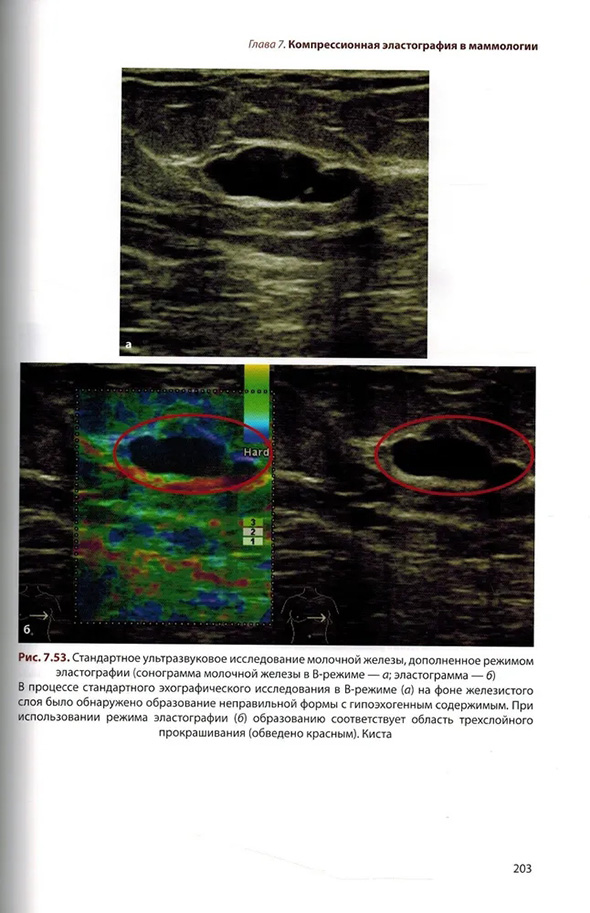 Глава 7. Компрессионная эластография в маммологии

а

Hard

3
2
1

б

Рис. 7.53. Стандартное ультразвуковое исследование молочной железы, дополненное режимом эластографии (сонограмма молочной железы в В-режиме — а; эластограмма — б)
В процессе стандартного эхографического исследования в В-режиме (а) на фоне железистого слоя было обнаружено образование неправильной формы с гипоэхогенным содержимым. При использовании режима эластографии (б) образованию соответствует область трехслойного прокрашивания (обведено красным). Киста

203